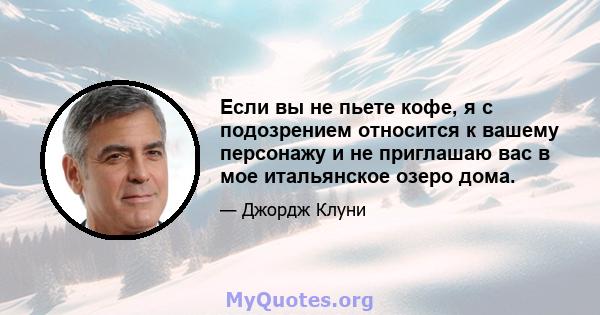 Если вы не пьете кофе, я с подозрением относится к вашему персонажу и не приглашаю вас в мое итальянское озеро дома.

— Джордж Клуни

MyQuotes.org